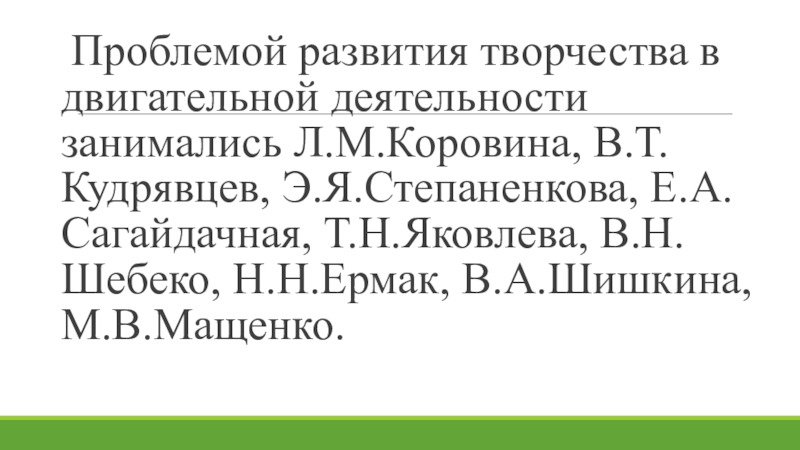 Проблемой развития творчества в двигательной деятельности занимались Л.М.Коровина, В.Т. Кудрявцев, Э.Я.Степаненкова, Е.А. Сагайдачная, Т.Н.Яковлева, В.Н. Шебеко, Н.Н.Ермак, В.А.Шишкина, М.В.Мащенко.